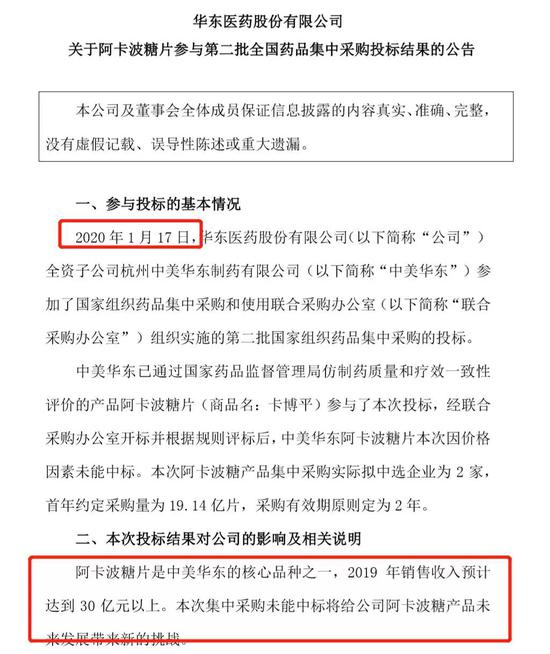 华东医药股份有限公司
关于阿卡波糖片参与第二批全国药品集中采购投标结果的公告

本公司及董事会全体成员保证信息披露的内容真实、准确、完整，没有虚假记载、误导性陈述或重大遗漏。

一、参与投标的基本情况

2020 年 1 月 17 日，华东医药股份有限公司（以下简称“公司”）全资子公司杭州中美华东制药有限公司（以下简称“中美华东”）参加了国家组织药品集中采购和使用联合采购办公室（以下简称“联合采购办公室”）组织实施的第二批国家组织药品集中采购的投标。

中美华东已通过国家药品监督管理局仿制药质量和疗效一致性评价的产品阿卡波糖片（商品名：卡博平）参与了本次投标，经联合采购办公室开标并根据规则评标后，中美华东阿卡波糖片本次因价格因素未能中标。本次阿卡波糖产品集中采购实际拟中选企业为 2 家，首年约定采购量为 19.14 亿片，采购有效期原则定为 2 年。

二、本次投标结果对公司的影响及相关说明

阿卡波糖片是中美华东的核心品种之一，2019 年销售收入预计达到 30 亿元以上。本次集中采购未能中标将给公司阿卡波糖产品未来发展带来新的挑战。